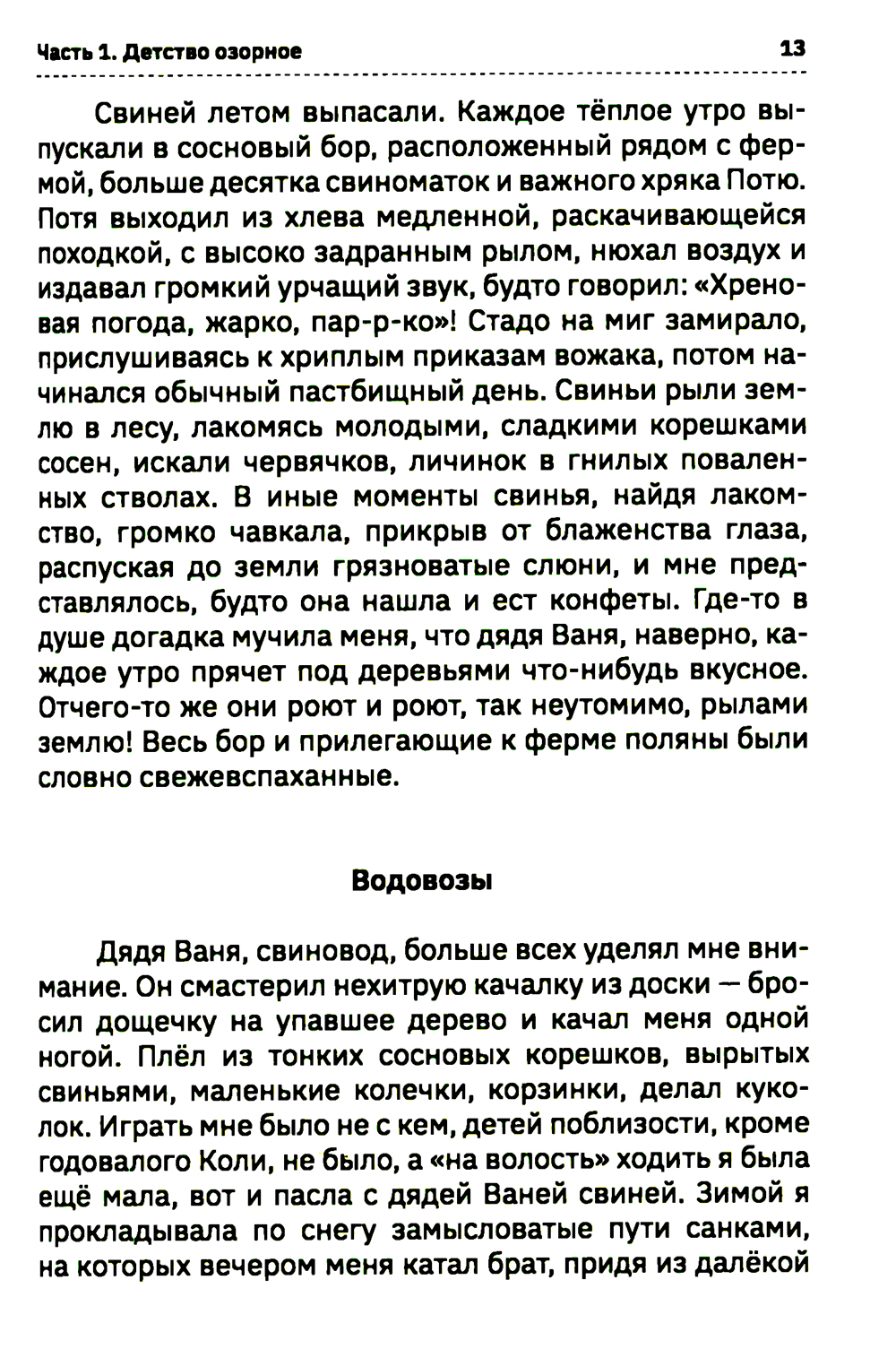 Часть 1. Детство озорное 13

Свиней летом выпасали. Каждое тёплое утро выпускали в сосновый бор, расположенный рядом с фермой, больше десятка свиноматок и важного хряка Потю. Потя выходил из хлева медленной, раскачивающейся походкой, с высоко задранным рылом, нюхал воздух и издавал громкий урчащий звук, будто говорил: «Хреновая погода, жарко, пар-р-ко»! Стадо на миг замирало, прислушиваясь к хриплым приказам вожака, потом начинался обычный пастбищный день. Свиньи рыли землю в лесу, лакомясь молодыми, сладкими корешками сосен, искали червячков, личинок в гнилых поваленных стволах. В иные моменты свинья, найдя лакомство, громко чавкала, прикрыв от блаженства глаза, распуская до земли грязноватые слюни, и мне представлялось, будто она нашла и ест конфеты. Где-то в душе догадка мучила меня, что дядя Ваня, наверно, каждое утро прячет под деревьями что-нибудь вкусное. Отчего-то же они роют и роют, так неутомимо, рылами землю! Весь бор и прилегающие к ферме поляны были словно свежевспаханные.

Водовозы

Дядя Ваня, свиновод, больше всех уделял мне внимание. Он смастерил нехитрую качалку из доски — бросил дощечку на упавшее дерево и качал меня одной ногой. Плёл из тонких сосновых корешков, вырытых свиньями, маленькие колечки, корзинки, делал куколок. Играть мне было не с кем, детей поблизости, кроме годовалого Коли, не было, а «на волость» ходить я была ещё мала, вот и пасла с дядей Ваней свиней. Зимой я прокладывала по снегу замысловатые пути санками, на которых вечером меня катал брат, придя из далёкой